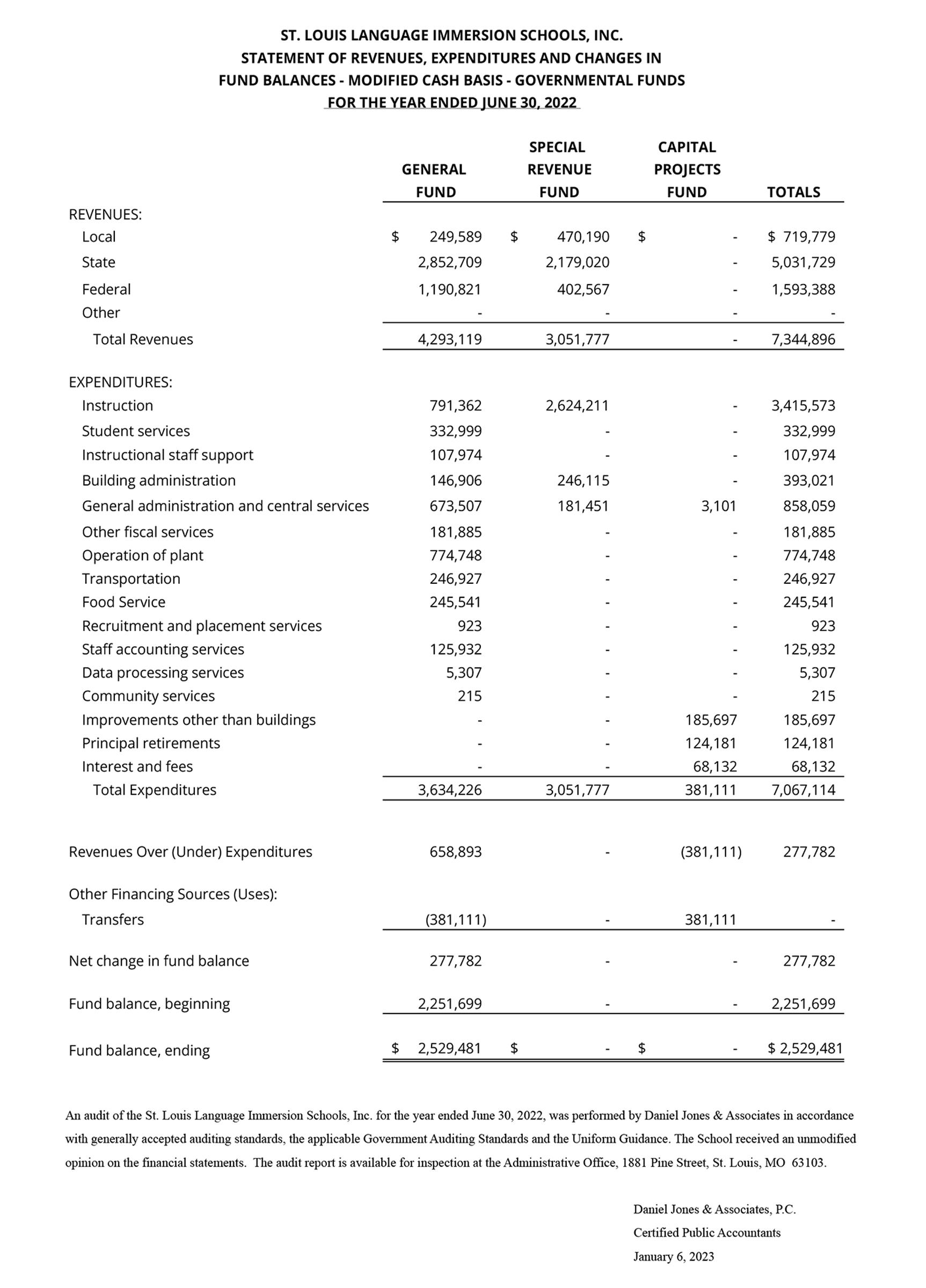 ST. LOUIS LANGUAGE IMMERSION SCHOOLS, INC.
STATEMENT OF REVENUES, EXPENDITURES AND CHANGES IN
FUND BALANCES - MODIFIED CASH BASIS - GOVERNMENTAL FUNDS
FOR THE YEAR ENDED JUNE 30, 2022

| | GENERAL FUND | SPECIAL REVENUE FUND | CAPITAL PROJECTS FUND | TOTALS |
|---|---|---|---|---|
| REVENUES: | | | | |
| Local | \$ 249,589 | \$ 470,190 | \$ - | \$ 719,779 |
| State | 2,852,709 | 2,179,020 | - | 5,031,729 |
| Federal | 1,190,821 | 402,567 | - | 1,593,388 |
| Other | - | - | - | - |
| Total Revenues | 4,293,119 | 3,051,777 | - | 7,344,896 |
| EXPENDITURES: | | | | |
| Instruction | 791,362 | 2,624,211 | - | 3,415,573 |
| Student services | 332,999 | - | - | 332,999 |
| Instructional staff support | 107,974 | - | - | 107,974 |
| Building administration | 146,906 | 246,115 | - | 393,021 |
| General administration and central services | 673,507 | 181,451 | 3,101 | 858,059 |
| Other fiscal services | 181,885 | - | - | 181,885 |
| Operation of plant | 774,748 | - | - | 774,748 |
| Transportation | 246,927 | - | - | 246,927 |
| Food Service | 245,541 | - | - | 245,541 |
| Recruitment and placement services | 923 | - | - | 923 |
| Staff accounting services | 125,932 | - | - | 125,932 |
| Data processing services | 5,307 | - | - | 5,307 |
| Community services | 215 | - | - | 215 |
| Improvements other than buildings | - | - | 185,697 | 185,697 |
| Principal retirements | - | - | 124,181 | 124,181 |
| Interest and fees | - | - | 68,132 | 68,132 |
| Total Expenditures | 3,634,226 | 3,051,777 | 381,111 | 7,067,114 |
| Revenues Over (Under) Expenditures | 658,893 | - | (381,111) | 277,782 |
| Other Financing Sources (Uses): | | | | |
| Transfers | (381,111) | - | 381,111 | - |
| Net change in fund balance | 277,782 | - | - | 277,782 |
| Fund balance, beginning | 2,251,699 | - | - | 2,251,699 |
| Fund balance, ending | \$ 2,529,481 | \$ - | \$ - | \$ 2,529,481 |

An audit of the St. Louis Language Immersion Schools, Inc. for the year ended June 30, 2022, was performed by Daniel Jones & Associates in accordance with generally accepted auditing standards, the applicable Government Auditing Standards and the Uniform Guidance. The School received an unmodified opinion on the financial statements. The audit report is available for inspection at the Administrative Office, 1881 Pine Street, St. Louis, MO 63103.

Daniel Jones & Associates, P.C.
Certified Public Accountants
January 6, 2023